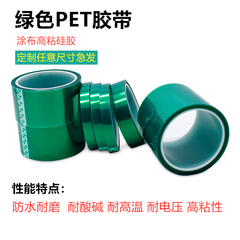 绿色PET胶带

涂布高粘硅胶

定制任意尺寸急发

性能特点：

防水耐磨 耐酸碱 耐高温 耐电压 高粘性